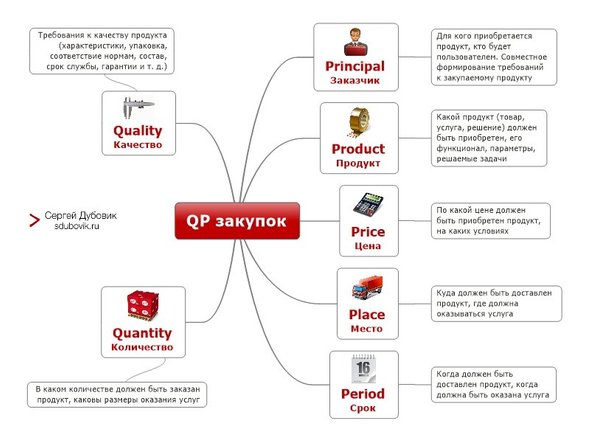 Требования к качеству продукта (характеристики, упаковка, соответствие нормам, состав, срок службы, гарантии и т. д.)

Quality
Качество

Сергей Дубовик
sdubovik.ru

QP закупок

Quantity
Количество

В каком количестве должен быть заказан продукт, каковы размеры оказания услуг

Principal
Заказчик

Для кого приобретается продукт, кто будет пользователем. Совместное формирование требований к закупаемому продукту

Product
Продукт

Какой продукт (товар, услуга, решение) должен быть приобретен, его функционал, параметры, решаемые задачи

Price
Цена

По какой цене должен быть приобретен продукт, на каких условиях

Place
Место

Куда должен быть доставлен продукт, где должна оказываться услуга

16

Period
Срок

Когда должен быть доставлен продукт, когда должна быть оказана услуга